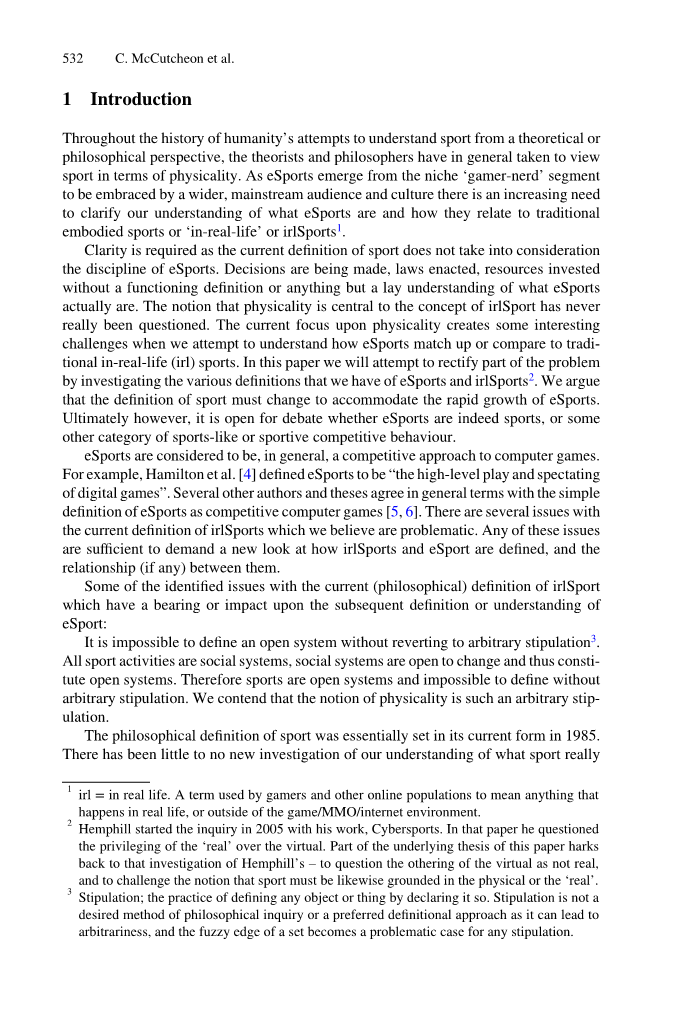 532 C. McCutcheon et al.

1 Introduction

Throughout the history of humanity's attempts to understand sport from a theoretical or philosophical perspective, the theorists and philosophers have in general taken to view sport in terms of physicality. As eSports emerge from the niche 'gamer-nerd' segment to be embraced by a wider, mainstream audience and culture there is an increasing need to clarify our understanding of what eSports are and how they relate to traditional embodied sports or 'in-real-life' or irlSports$^1$.

Clarity is required as the current definition of sport does not take into consideration the discipline of eSports. Decisions are being made, laws enacted, resources invested without a functioning definition or anything but a lay understanding of what eSports actually are. The notion that physicality is central to the concept of irlSport has never really been questioned. The current focus upon physicality creates some interesting challenges when we attempt to understand how eSports match up or compare to traditional in-real-life (irl) sports. In this paper we will attempt to rectify part of the problem by investigating the various definitions that we have of eSports and irlSports$^2$. We argue that the definition of sport must change to accommodate the rapid growth of eSports. Ultimately however, it is open for debate whether eSports are indeed sports, or some other category of sports-like or sportive competitive behaviour.

eSports are considered to be, in general, a competitive approach to computer games. For example, Hamilton et al. [4] defined eSports to be "the high-level play and spectating of digital games". Several other authors and theses agree in general terms with the simple definition of eSports as competitive computer games [5, 6]. There are several issues with the current definition of irlSports which we believe are problematic. Any of these issues are sufficient to demand a new look at how irlSports and eSport are defined, and the relationship (if any) between them.

Some of the identified issues with the current (philosophical) definition of irlSport which have a bearing or impact upon the subsequent definition or understanding of eSport:

It is impossible to define an open system without reverting to arbitrary stipulation$^3$. All sport activities are social systems, social systems are open to change and thus constitute open systems. Therefore sports are open systems and impossible to define without arbitrary stipulation. We contend that the notion of physicality is such an arbitrary stipulation.

The philosophical definition of sport was essentially set in its current form in 1985. There has been little to no new investigation of our understanding of what sport really

$^1$ irl = in real life. A term used by gamers and other online populations to mean anything that happens in real life, or outside of the game/MMO/internet environment.
$^2$ Hemphill started the inquiry in 2005 with his work, Cybersports. In that paper he questioned the privileging of the 'real' over the virtual. Part of the underlying thesis of this paper harks back to that investigation of Hemphill's – to question the othering of the virtual as not real, and to challenge the notion that sport must be likewise grounded in the physical or the 'real'.
$^3$ Stipulation; the practice of defining any object or thing by declaring it so. Stipulation is not a desired method of philosophical inquiry or a preferred definitional approach as it can lead to arbitrariness, and the fuzzy edge of a set becomes a problematic case for any stipulation.